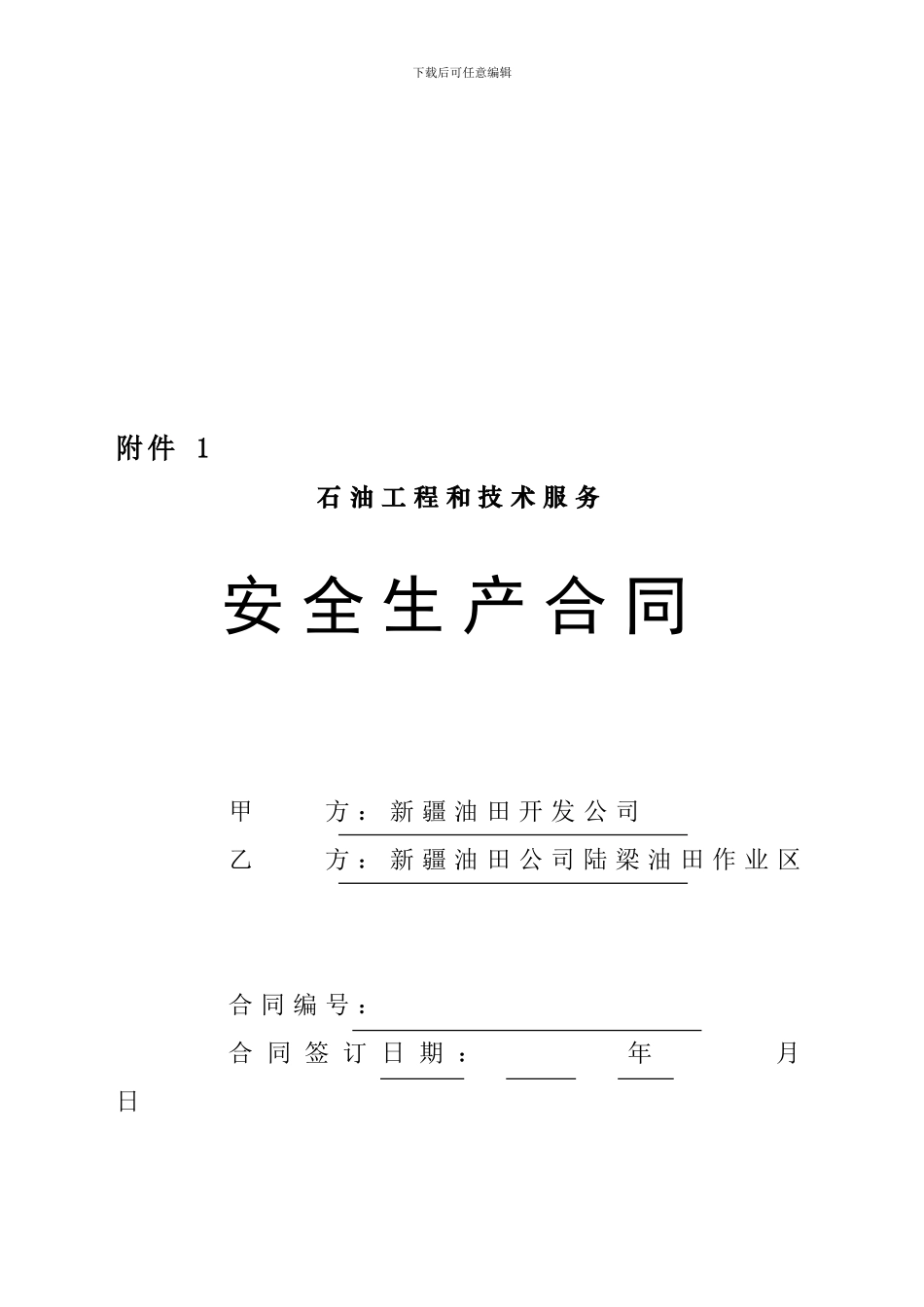 下载后可任意编辑

附件 1

石油工程和技术服务

安全生产合同

甲 方：新疆油田开发公司

乙 方：新疆油田公司陆梁油田作业区

合同编号：

合同签订日期： 年 月 日